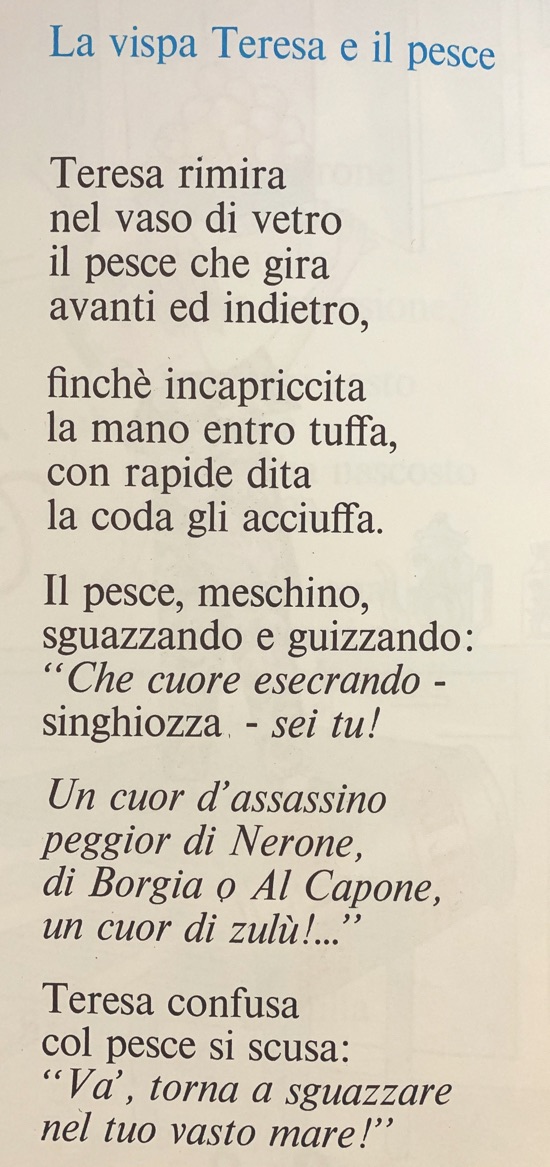 La vispa Teresa e il pesce

Teresa rimira
nel vaso di vetro
il pesce che gira
avanti ed indietro,

finchè incapriccita
la mano entro tuffa,
con rapide dita
la coda gli acciuffa.

Il pesce, meschino,
sguazzando e guizzando:
"Che cuore esecrando -
singhiozza - sei tu!

Un cuor d'assassino
peggior di Nerone,
di Borgia o Al Capone,
un cuor di zulù!..."

Teresa confusa
col pesce si scusa:
"Va', torna a sguazzare
nel tuo vasto mare!"